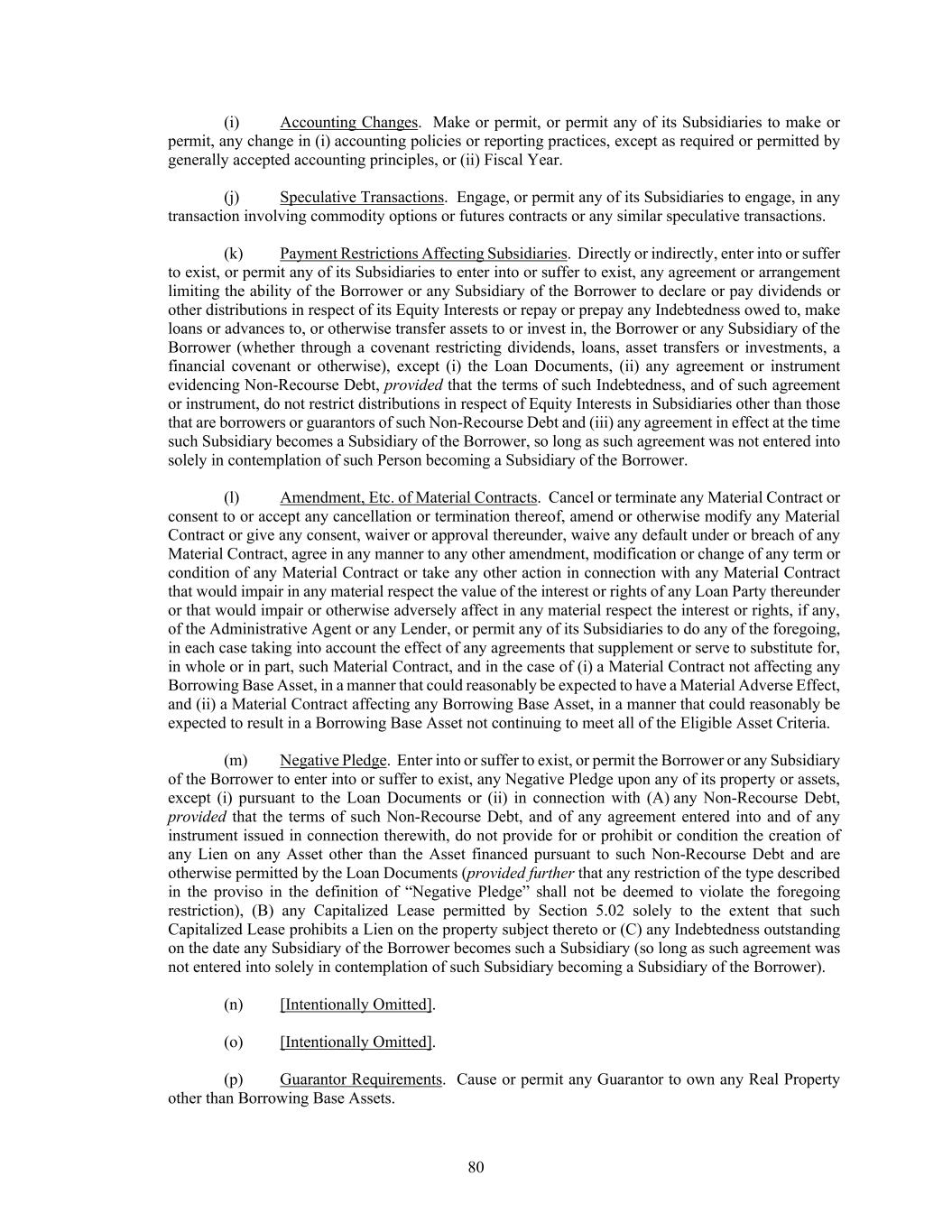 (i) Accounting Changes. Make or permit, or permit any of its Subsidiaries to make or permit, any change in (i) accounting policies or reporting practices, except as required or permitted by generally accepted accounting principles, or (ii) Fiscal Year.

(j) Speculative Transactions. Engage, or permit any of its Subsidiaries to engage, in any transaction involving commodity options or futures contracts or any similar speculative transactions.

(k) Payment Restrictions Affecting Subsidiaries. Directly or indirectly, enter into or suffer to exist, or permit any of its Subsidiaries to enter into or suffer to exist, any agreement or arrangement limiting the ability of the Borrower or any Subsidiary of the Borrower to declare or pay dividends or other distributions in respect of its Equity Interests or repay or prepay any Indebtedness owed to, make loans or advances to, or otherwise transfer assets to or invest in, the Borrower or any Subsidiary of the Borrower (whether through a covenant restricting dividends, loans, asset transfers or investments, a financial covenant or otherwise), except (i) the Loan Documents, (ii) any agreement or instrument evidencing Non-Recourse Debt, provided that the terms of such Indebtedness, and of such agreement or instrument, do not restrict distributions in respect of Equity Interests in Subsidiaries other than those that are borrowers or guarantors of such Non-Recourse Debt and (iii) any agreement in effect at the time such Subsidiary becomes a Subsidiary of the Borrower, so long as such agreement was not entered into solely in contemplation of such Person becoming a Subsidiary of the Borrower.

(l) Amendment, Etc. of Material Contracts. Cancel or terminate any Material Contract or consent to or accept any cancellation or termination thereof, amend or otherwise modify any Material Contract or give any consent, waiver or approval thereunder, waive any default under or breach of any Material Contract, agree in any manner to any other amendment, modification or change of any term or condition of any Material Contract or take any other action in connection with any Material Contract that would impair in any material respect the value of the interest or rights of any Loan Party thereunder or that would impair or otherwise adversely affect in any material respect the interest or rights, if any, of the Administrative Agent or any Lender, or permit any of its Subsidiaries to do any of the foregoing, in each case taking into account the effect of any agreements that supplement or serve to substitute for, in whole or in part, such Material Contract, and in the case of (i) a Material Contract not affecting any Borrowing Base Asset, in a manner that could reasonably be expected to have a Material Adverse Effect, and (ii) a Material Contract affecting any Borrowing Base Asset, in a manner that could reasonably be expected to result in a Borrowing Base Asset not continuing to meet all of the Eligible Asset Criteria.

(m) Negative Pledge. Enter into or suffer to exist, or permit the Borrower or any Subsidiary of the Borrower to enter into or suffer to exist, any Negative Pledge upon any of its property or assets, except (i) pursuant to the Loan Documents or (ii) in connection with (A) any Non-Recourse Debt, provided that the terms of such Non-Recourse Debt, and of any agreement entered into and of any instrument issued in connection therewith, do not provide for or prohibit or condition the creation of any Lien on any Asset other than the Asset financed pursuant to such Non-Recourse Debt and are otherwise permitted by the Loan Documents (provided further that any restriction of the type described in the proviso in the definition of “Negative Pledge” shall not be deemed to violate the foregoing restriction), (B) any Capitalized Lease permitted by Section 5.02 solely to the extent that such Capitalized Lease prohibits a Lien on the property subject thereto or (C) any Indebtedness outstanding on the date any Subsidiary of the Borrower becomes such a Subsidiary (so long as such agreement was not entered into solely in contemplation of such Subsidiary becoming a Subsidiary of the Borrower).

(n) [Intentionally Omitted].

(o) [Intentionally Omitted].

(p) Guarantor Requirements. Cause or permit any Guarantor to own any Real Property other than Borrowing Base Assets.

80